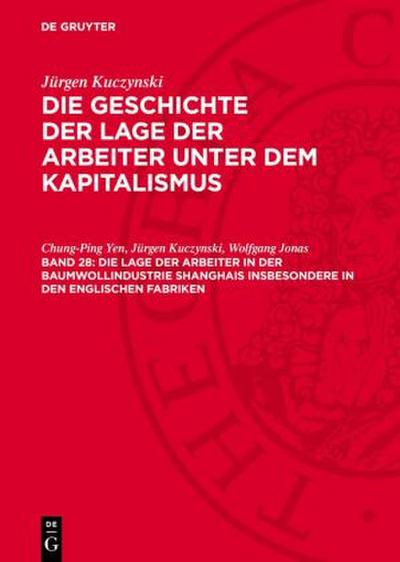 DE GRUYTER

Jürgen Kuczynski

DIE GESCHICHTE DER LAGE DER ARBEITER UNTER DEM KAPITALISMUS

Chung-Ping Yen, Jürgen Kuczynski, Wolfgang Jonas

BAND 28: DIE LAGE DER ARBEITER IN DER BAUMWOLLINDUSTRIE SHANGHAIS INSBESONDERE IN DEN ENGLISCHEN FABRIKEN

DE G